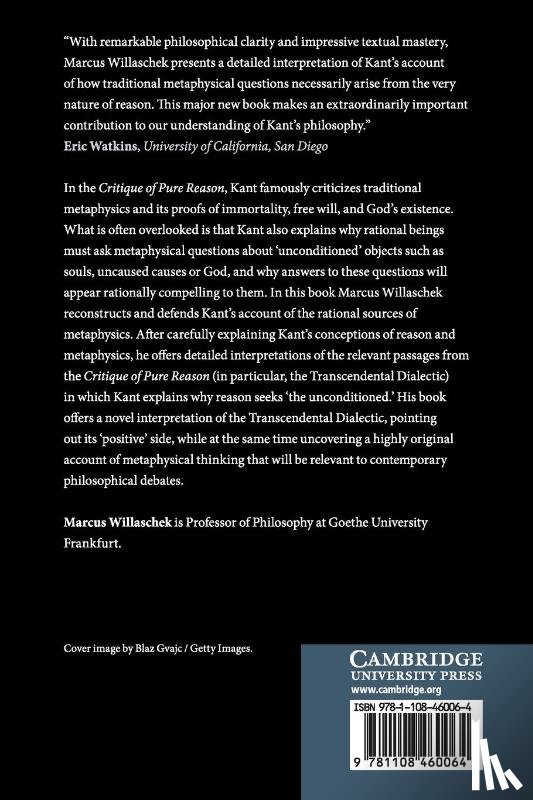 "With remarkable philosophical clarity and impressive textual mastery, Marcus Willaschek presents a detailed interpretation of Kant's account of how traditional metaphysical questions necessarily arise from the very nature of reason. This major new book makes an extraordinarily important contribution to our understanding of Kant's philosophy."
Eric Watkins, University of California, San Diego

In the Critique of Pure Reason, Kant famously criticizes traditional metaphysics and its proofs of immortality, free will, and God's existence. What is often overlooked is that Kant also explains why rational beings must ask metaphysical questions about 'unconditioned' objects such as souls, uncaused causes or God, and why answers to these questions will appear rationally compelling to them. In this book Marcus Willaschek reconstructs and defends Kant's account of the rational sources of metaphysics. After carefully explaining Kant's conceptions of reason and metaphysics, he offers detailed interpretations of the relevant passages from the Critique of Pure Reason (in particular, the Transcendental Dialectic) in which Kant explains why reason seeks 'the unconditioned.' His book offers a novel interpretation of the Transcendental Dialectic, pointing out its 'positive' side, while at the same time uncovering a highly original account of metaphysical thinking that will be relevant to contemporary philosophical debates.

Marcus Willaschek is Professor of Philosophy at Goethe University Frankfurt.

Cover image by Blaz Gvajc / Getty Images.

CAMBRIDGE
UNIVERSITY PRESS
www.cambridge.org

ISBN 978-1-108-46006-4

9 781108 460064